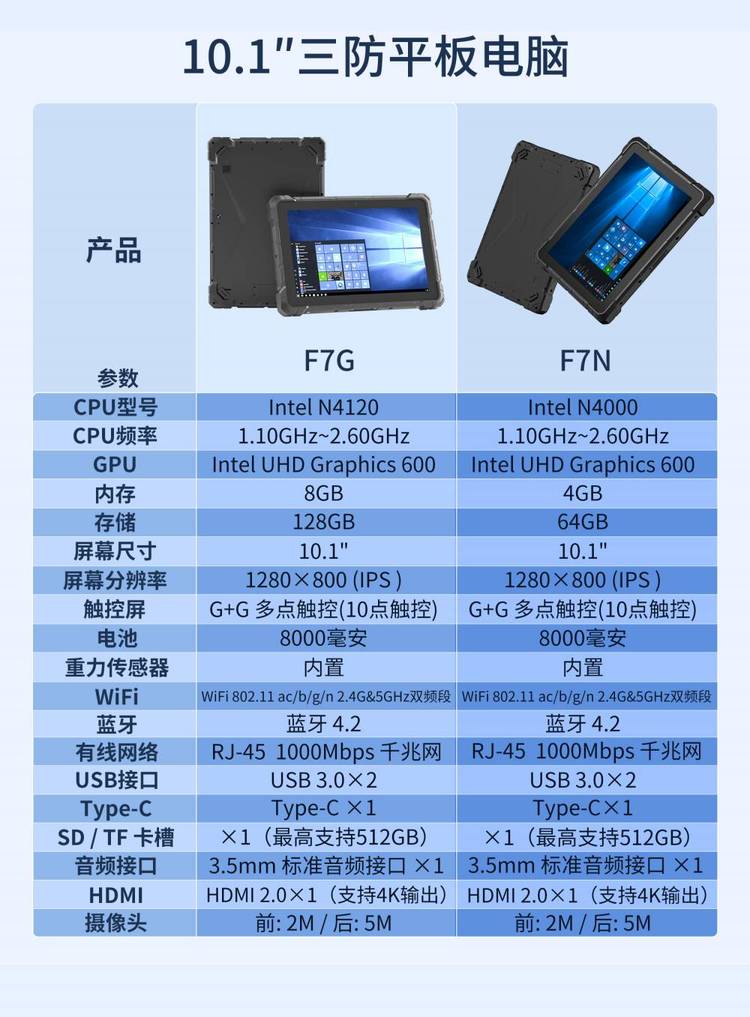 10.1"三防平板电脑

| 产品 参数 | F7G | F7N |
|---|---|---|
| CPU型号 | Intel N4120 | Intel N4000 |
| CPU频率 | 1.10GHz~2.60GHz | 1.10GHz~2.60GHz |
| GPU | Intel UHD Graphics 600 | Intel UHD Graphics 600 |
| 内存 | 8GB | 4GB |
| 存储 | 128GB | 64GB |
| 屏幕尺寸 | 10.1" | 10.1" |
| 屏幕分辨率 | 1280×800 (IPS) | 1280×800 (IPS) |
| 触控屏 | G+G 多点触控(10点触控) | G+G 多点触控(10点触控) |
| 电池 | 8000毫安 | 8000毫安 |
| 重力传感器 | 内置 | 内置 |
| WiFi | WiFi 802.11 ac/b/g/n 2.4G&5GHz双频段 | WiFi 802.11 ac/b/g/n 2.4G&5GHz双频段 |
| 蓝牙 | 蓝牙 4.2 | 蓝牙 4.2 |
| 有线网络 | RJ-45 1000Mbps 千兆网 | RJ-45 1000Mbps 千兆网 |
| USB接口 | USB 3.0×2 | USB 3.0×2 |
| Type-C | Type-C ×1 | Type-C×1 |
| SD / TF 卡槽 | ×1（最高支持512GB） | ×1（最高支持512GB） |
| 音频接口 | 3.5mm 标准音频接口 ×1 | 3.5mm 标准音频接口 ×1 |
| HDMI | HDMI 2.0×1（支持4K输出） | HDMI 2.0×1（支持4K输出） |
| 摄像头 | 前: 2M / 后: 5M | 前: 2M / 后: 5M |